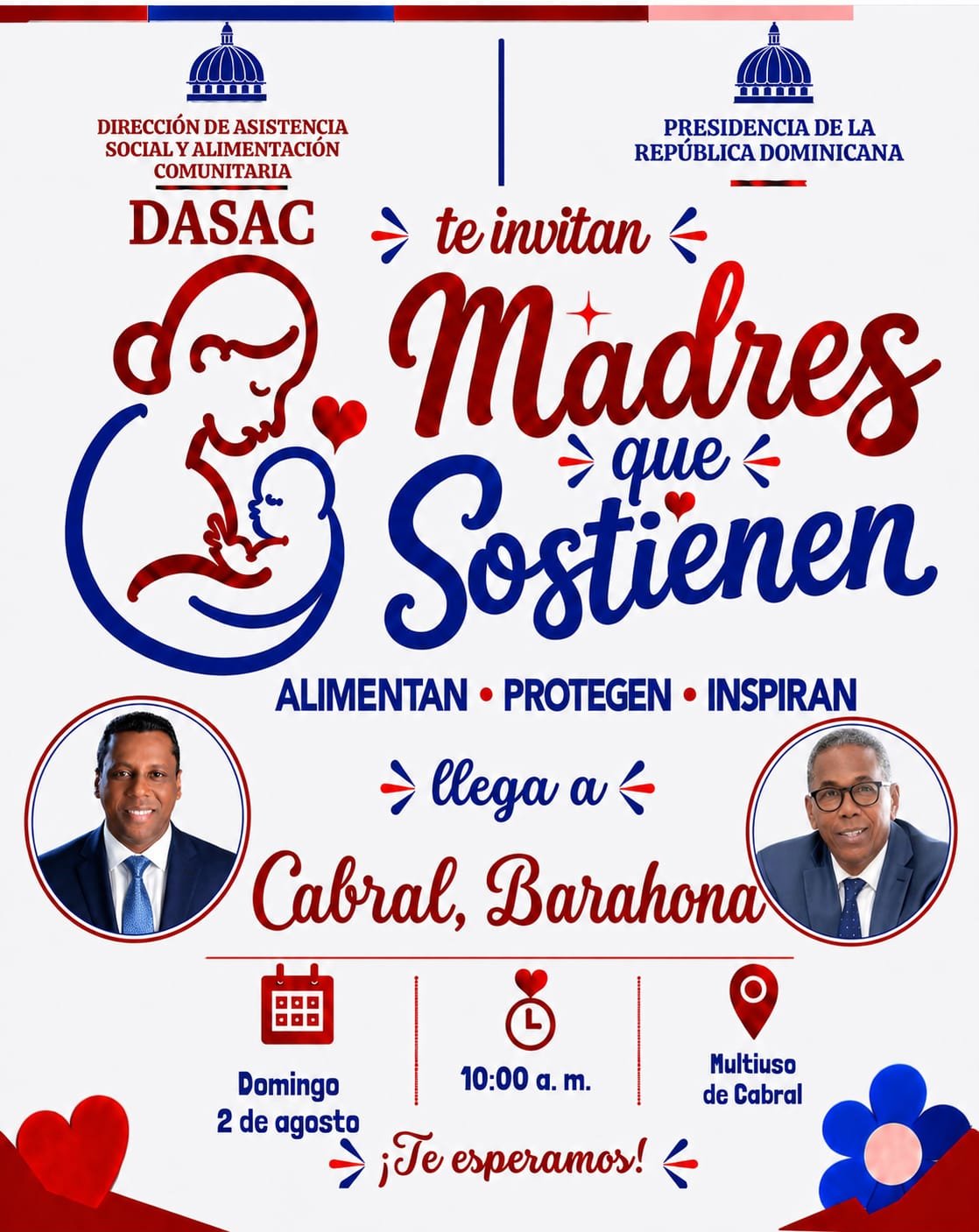 DIRECCIÓN DE ASISTENCIA SOCIAL Y ALIMENTACIÓN COMUNITARIA

DASAC

PRESIDENCIA DE LA REPÚBLICA DOMINICANA

te invitan

Madres que Sostienen

ALIMENTAN • PROTEGEN • INSPIRAN

llega a

Cabral, Barahona

Domingo 2 de agosto

10:00 a. m.

Multiuso de Cabral

¡Te esperamos!